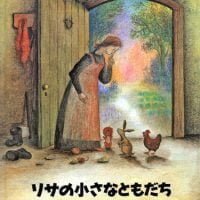 リサの小さなともだち